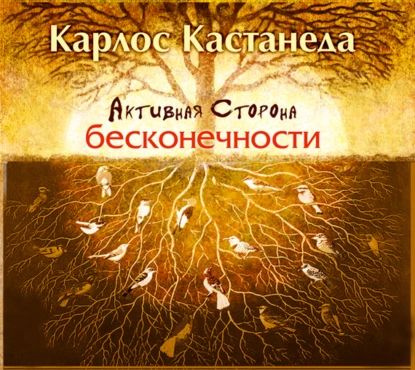 Карлос Кастанеда

Активная Сторона
бесконечности